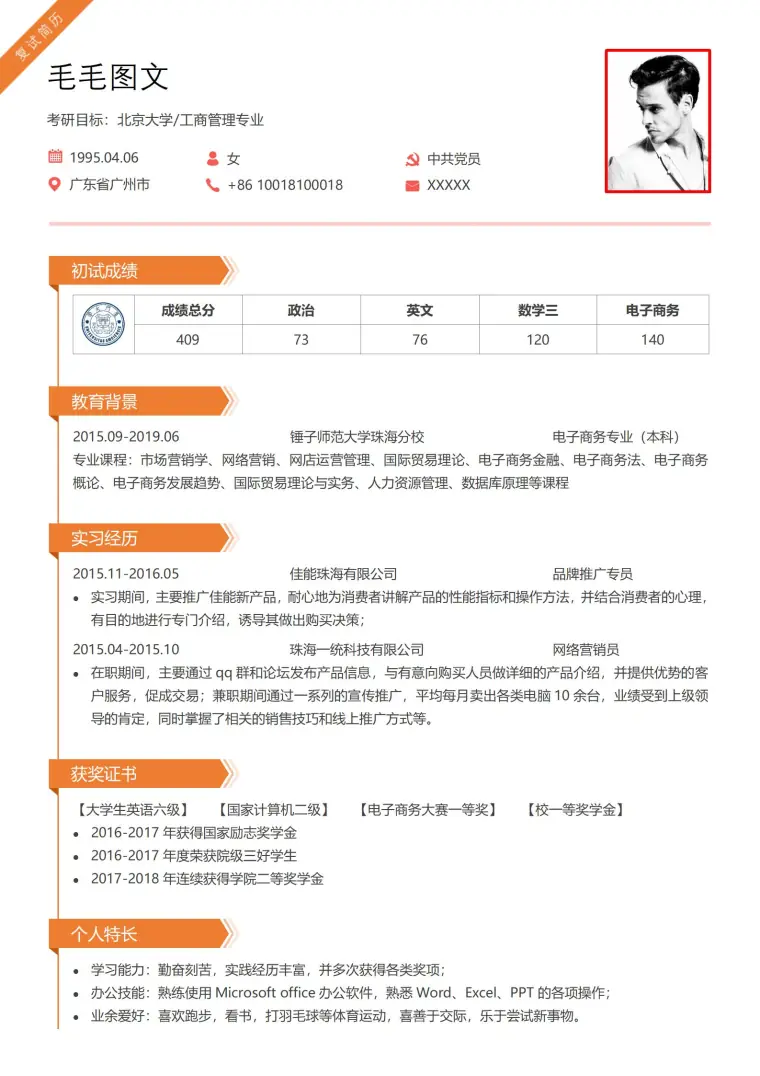 复试简历

毛毛图文

考研目标：北京大学/工商管理专业

1995.04.06
女
中共党员
广东省广州市
+86 10018100018
XXXXX

初试成绩

| 成绩总分 | 政治 | 英文 | 数学三 | 电子商务 |
|---|---|---|---|---|
| 409 | 73 | 76 | 120 | 140 |

教育背景

2015.09-2019.06 锤子师范大学珠海分校 电子商务专业（本科）

专业课程：市场营销学、网络营销、网店运营管理、国际贸易理论、电子商务金融、电子商务法、电子商务概论、电子商务发展趋势、国际贸易理论与实务、人力资源管理、数据库原理等课程

实习经历

2015.11-2016.05 佳能珠海有限公司 品牌推广专员

• 实习期间，主要推广佳能新产品，耐心地为消费者讲解产品的性能指标和操作方法，并结合消费者的心理，有目的地进行专门介绍，诱导其做出购买决策；

2015.04-2015.10 珠海一统科技有限公司 网络营销员

• 在职期间，主要通过qq群和论坛发布产品信息，与有意向购买人员做详细的产品介绍，并提供优势的客户服务，促成交易；兼职期间通过一系列的宣传推广，平均每月卖出各类电脑10余台，业绩受到上级领导的肯定，同时掌握了相关的销售技巧和线上推广方式等。

获奖证书

【大学生英语六级】 【国家计算机二级】 【电子商务大赛一等奖】 【校一等奖学金】

• 2016-2017年获得国家励志奖学金
• 2016-2017年度荣获院级三好学生
• 2017-2018年连续获得学院二等奖学金

个人特长

• 学习能力：勤奋刻苦，实践经历丰富，并多次获得各类奖项；
• 办公技能：熟练使用Microsoft office办公软件，熟悉Word、Excel、PPT的各项操作；
• 业余爱好：喜欢跑步，看书，打羽毛球等体育运动，喜善于交际，乐于尝试新事物。